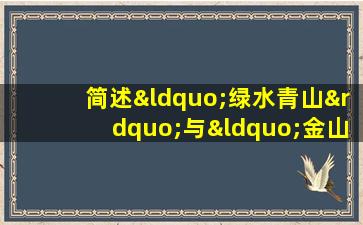 简述&ldquo;绿水青山&rdquo;与&ldquo;金山